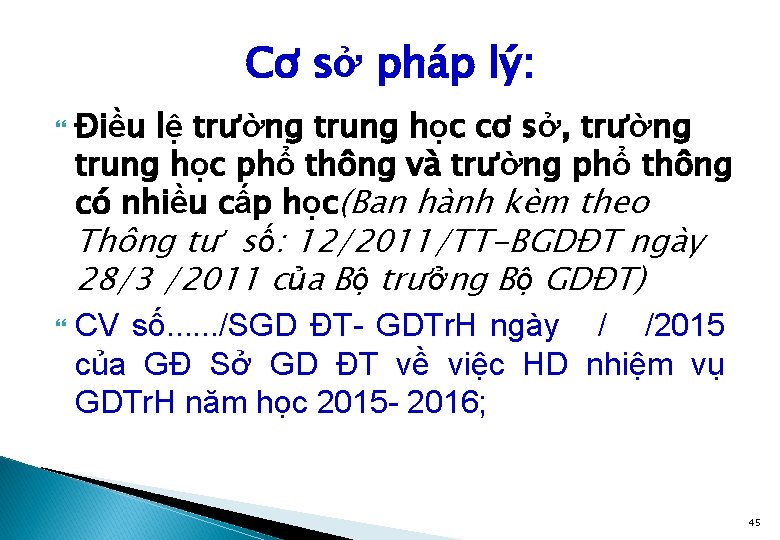 Cơ sở pháp lý:

Điều lệ trường trung học cơ sở, trường trung học phổ thông và trường phổ thông có nhiều cấp học(Ban hành kèm theo Thông tư số: 12/2011/TT-BGDĐT ngày 28/3 /2011 của Bộ trưởng Bộ GDĐT)

CV số....../SGD ĐT- GDTrH ngày / /2015 của GĐ Sở GD ĐT về việc HD nhiệm vụ GDTrH năm học 2015- 2016;

45